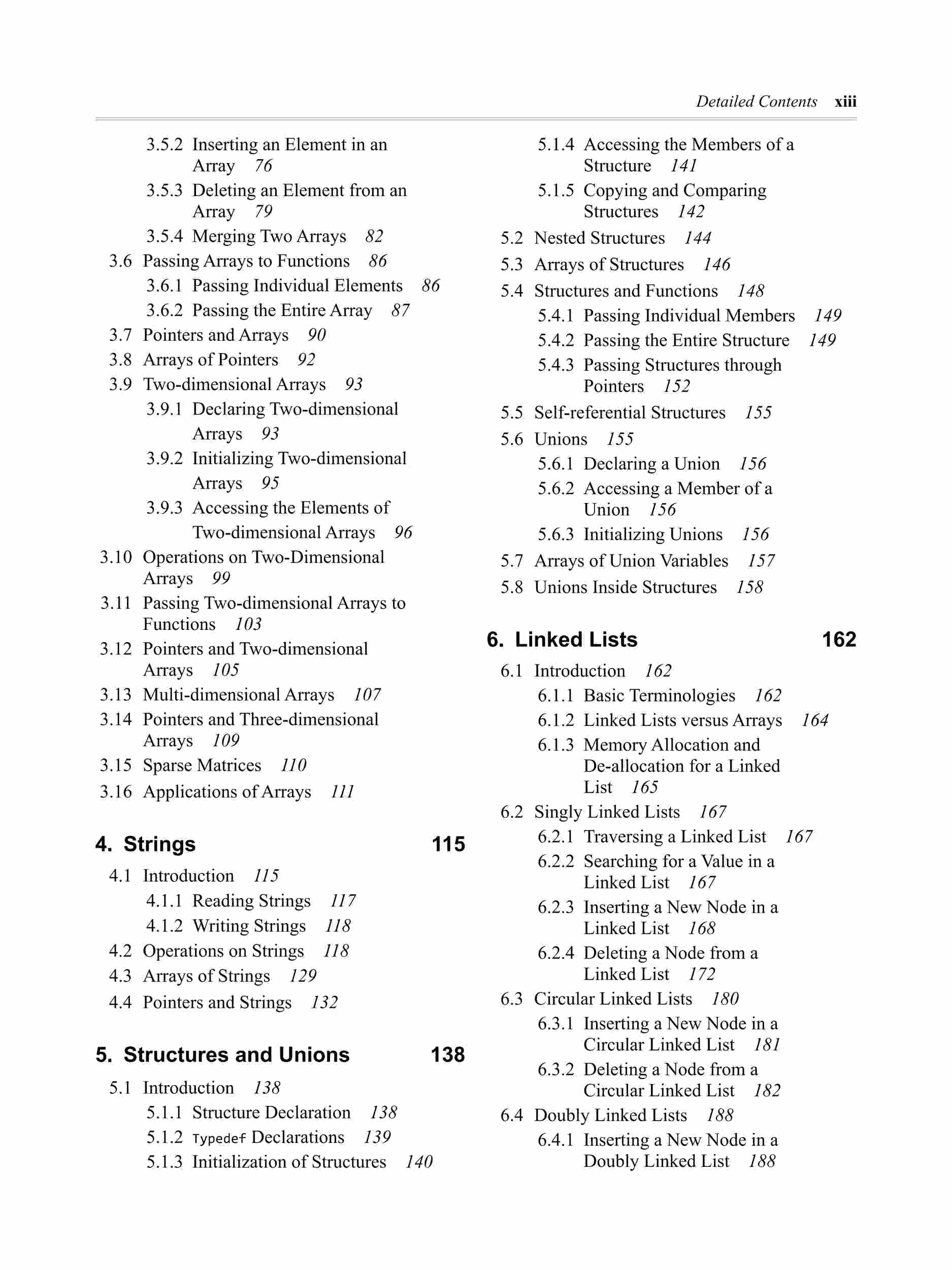 Detailed Contents xiii

3.5.2 Inserting an Element in an Array 76
3.5.3 Deleting an Element from an Array 79
3.5.4 Merging Two Arrays 82
3.6 Passing Arrays to Functions 86
3.6.1 Passing Individual Elements 86
3.6.2 Passing the Entire Array 87
3.7 Pointers and Arrays 90
3.8 Arrays of Pointers 92
3.9 Two-dimensional Arrays 93
3.9.1 Declaring Two-dimensional Arrays 93
3.9.2 Initializing Two-dimensional Arrays 95
3.9.3 Accessing the Elements of Two-dimensional Arrays 96
3.10 Operations on Two-Dimensional Arrays 99
3.11 Passing Two-dimensional Arrays to Functions 103
3.12 Pointers and Two-dimensional Arrays 105
3.13 Multi-dimensional Arrays 107
3.14 Pointers and Three-dimensional Arrays 109
3.15 Sparse Matrices 110
3.16 Applications of Arrays 111

4. Strings 115
4.1 Introduction 115
4.1.1 Reading Strings 117
4.1.2 Writing Strings 118
4.2 Operations on Strings 118
4.3 Arrays of Strings 129
4.4 Pointers and Strings 132

5. Structures and Unions 138
5.1 Introduction 138
5.1.1 Structure Declaration 138
5.1.2 Typedef Declarations 139
5.1.3 Initialization of Structures 140
5.1.4 Accessing the Members of a Structure 141
5.1.5 Copying and Comparing Structures 142
5.2 Nested Structures 144
5.3 Arrays of Structures 146
5.4 Structures and Functions 148
5.4.1 Passing Individual Members 149
5.4.2 Passing the Entire Structure 149
5.4.3 Passing Structures through Pointers 152
5.5 Self-referential Structures 155
5.6 Unions 155
5.6.1 Declaring a Union 156
5.6.2 Accessing a Member of a Union 156
5.6.3 Initializing Unions 156
5.7 Arrays of Union Variables 157
5.8 Unions Inside Structures 158

6. Linked Lists 162
6.1 Introduction 162
6.1.1 Basic Terminologies 162
6.1.2 Linked Lists versus Arrays 164
6.1.3 Memory Allocation and De-allocation for a Linked List 165
6.2 Singly Linked Lists 167
6.2.1 Traversing a Linked List 167
6.2.2 Searching for a Value in a Linked List 167
6.2.3 Inserting a New Node in a Linked List 168
6.2.4 Deleting a Node from a Linked List 172
6.3 Circular Linked Lists 180
6.3.1 Inserting a New Node in a Circular Linked List 181
6.3.2 Deleting a Node from a Circular Linked List 182
6.4 Doubly Linked Lists 188
6.4.1 Inserting a New Node in a Doubly Linked List 188